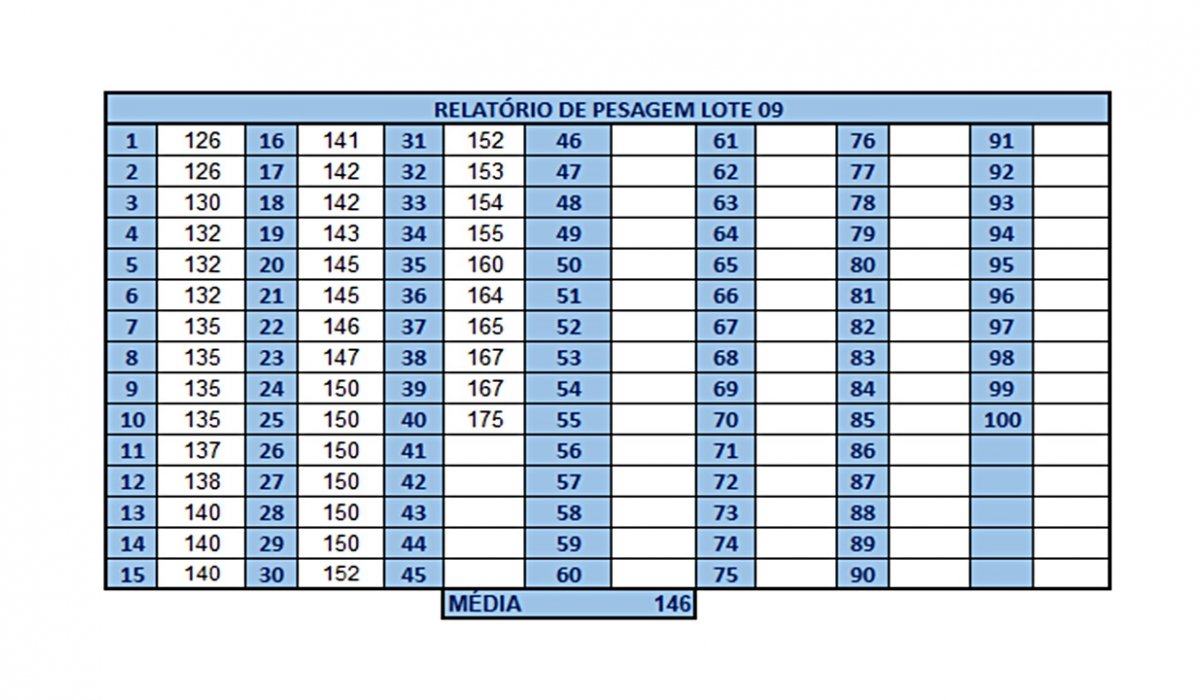 RELATÓRIO DE PESAGEM LOTE 09

| 1 | 126 | 16 | 141 | 31 | 152 | 46 | | 61 | | 76 | | 91 | |
|---|---|---|---|---|---|---|---|---|---|---|---|---|---|
| 2 | 126 | 17 | 142 | 32 | 153 | 47 | | 62 | | 77 | | 92 | |
| 3 | 130 | 18 | 142 | 33 | 154 | 48 | | 63 | | 78 | | 93 | |
| 4 | 132 | 19 | 143 | 34 | 155 | 49 | | 64 | | 79 | | 94 | |
| 5 | 132 | 20 | 145 | 35 | 160 | 50 | | 65 | | 80 | | 95 | |
| 6 | 132 | 21 | 145 | 36 | 164 | 51 | | 66 | | 81 | | 96 | |
| 7 | 135 | 22 | 146 | 37 | 165 | 52 | | 67 | | 82 | | 97 | |
| 8 | 135 | 23 | 147 | 38 | 167 | 53 | | 68 | | 83 | | 98 | |
| 9 | 135 | 24 | 150 | 39 | 167 | 54 | | 69 | | 84 | | 99 | |
| 10 | 135 | 25 | 150 | 40 | 175 | 55 | | 70 | | 85 | | 100 | |
| 11 | 137 | 26 | 150 | 41 | | 56 | | 71 | | 86 | | | |
| 12 | 138 | 27 | 150 | 42 | | 57 | | 72 | | 87 | | | |
| 13 | 140 | 28 | 150 | 43 | | 58 | | 73 | | 88 | | | |
| 14 | 140 | 29 | 150 | 44 | | 59 | | 74 | | 89 | | | |
| 15 | 140 | 30 | 152 | 45 | | 60 | | 75 | | 90 | | | |

MÉDIA 146